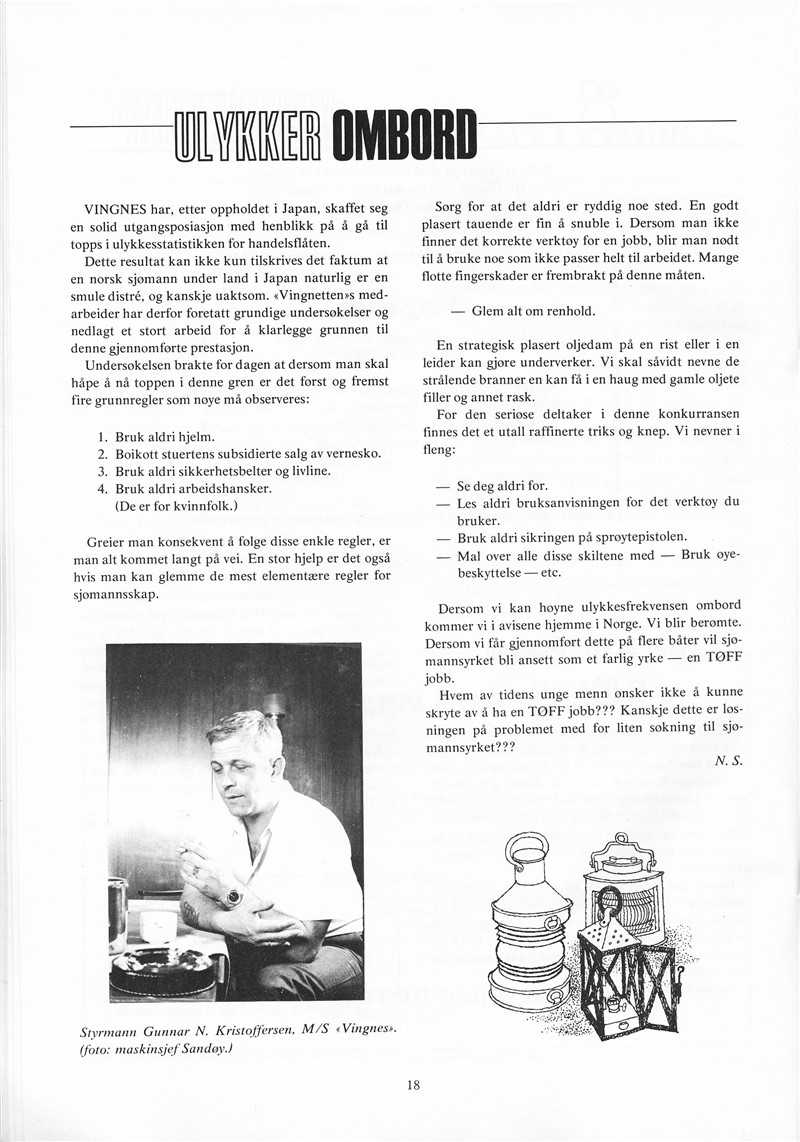 ULYKKER OMBORD

VINGNES har, etter oppholdet i Japan, skaffet seg en solid utgangsposiasjon med henblikk på å gå til topps i ulykkesstatistikken for handelsflåten.

Dette resultat kan ikke kun tilskrives det faktum at en norsk sjømann under land i Japan naturlig er en smule distré, og kanskje uaktsom. «Vingnetten»s medarbeider har derfor foretatt grundige undersøkelser og nedlagt et stort arbeid for å klarlegge grunnen til denne gjennomførte prestasjon.

Undersøkelsen brakte for dagen at dersom man skal håpe å nå toppen i denne gren er det først og fremst fire grunnregler som nøye må observeres:

1. Bruk aldri hjelm.
2. Boikott stuertens subsidierte salg av vernesko.
3. Bruk aldri sikkerhetsbelter og livline.
4. Bruk aldri arbeidshansker. (De er for kvinnfolk.)

Greier man konsekvent å følge disse enkle regler, er man alt kommet langt på vei. En stor hjelp er det også hvis man kan glemme de mest elementære regler for sjømannsskap.

Styrmann Gunnar N. Kristoffersen, M/S «Vingnes». (foto: maskinsjef Sandøy.)

Sørg for at det aldri er ryddig noe sted. En godt plasert tauende er fin å snuble i. Dersom man ikke finner det korrekte verktøy for en jobb, blir man nødt til å bruke noe som ikke passer helt til arbeidet. Mange flotte fingerskader er frembrakt på denne måten.

— Glem alt om renhold.

En strategisk plasert oljedam på en rist eller i en leider kan gjøre underverker. Vi skal såvidt nevne de strålende branner en kan få i en haug med gamle oljete filler og annet rask.

For den seriøse deltaker i denne konkurransen finnes det et utall raffinerte triks og knep. Vi nevner i fleng:

— Se deg aldri for.
— Les aldri bruksanvisningen for det verktøy du bruker.
— Bruk aldri sikringen på sprøytepistolen.
— Mal over alle disse skiltene med — Bruk øyebeskyttelse — etc.

Dersom vi kan høyne ulykkesfrekvensen ombord kommer vi i avisene hjemme i Norge. Vi blir berømte. Dersom vi får gjennomført dette på flere båter vil sjømannsyrket bli ansett som et farlig yrke — en TØFF jobb.

Hvem av tidens unge menn ønsker ikke å kunne skryte av å ha en TØFF jobb??? Kanskje dette er løsningen på problemet med for liten søkning til sjømannsyrket???

N. S.

18